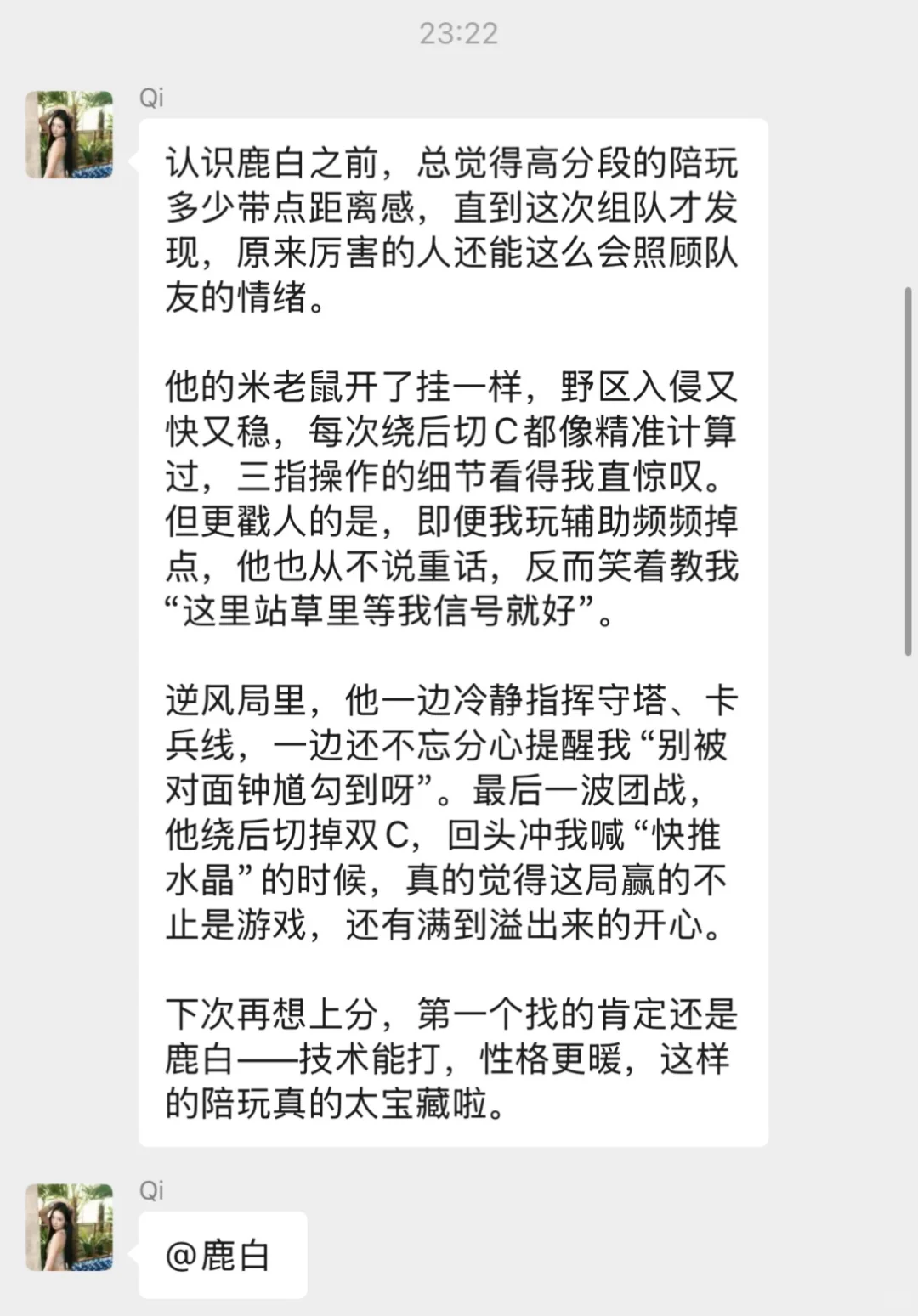 23:22

Qi

认识鹿白之前，总觉得高分段的陪玩多少带点距离感，直到这次组队才发现，原来厉害的人还能这么会照顾队友的情绪。

他的米老鼠开了挂一样，野区入侵又快又稳，每次绕后切C都像精准计算过，三指操作的细节看得我直惊叹。但更戳人的是，即便我玩辅助频频掉点，他也从不说重话，反而笑着教我“这里站草里等我信号就好”。

逆风局里，他一边冷静指挥守塔、卡兵线，一边还不忘分心提醒我“别被对面钟馗勾到呀”。最后一波团战，他绕后切掉双C，回头冲我喊“快推水晶”的时候，真的觉得这局赢的不止是游戏，还有满到溢出来的开心。

下次再想上分，第一个找的肯定还是鹿白——技术能打，性格更暖，这样的陪玩真的太宝藏啦。

Qi

@鹿白